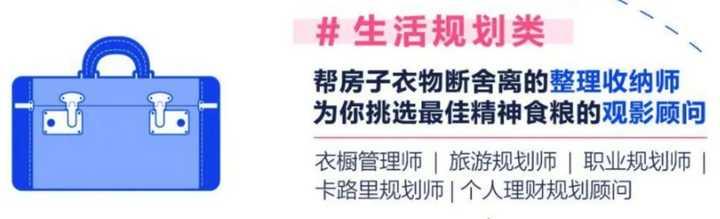 # 生活规划类

帮房子衣物断舍离的整理收纳师
为你挑选最佳精神食粮的观影顾问

衣橱管理师 | 旅游规划师 | 职业规划师 | 卡路里规划师 | 个人理财规划顾问